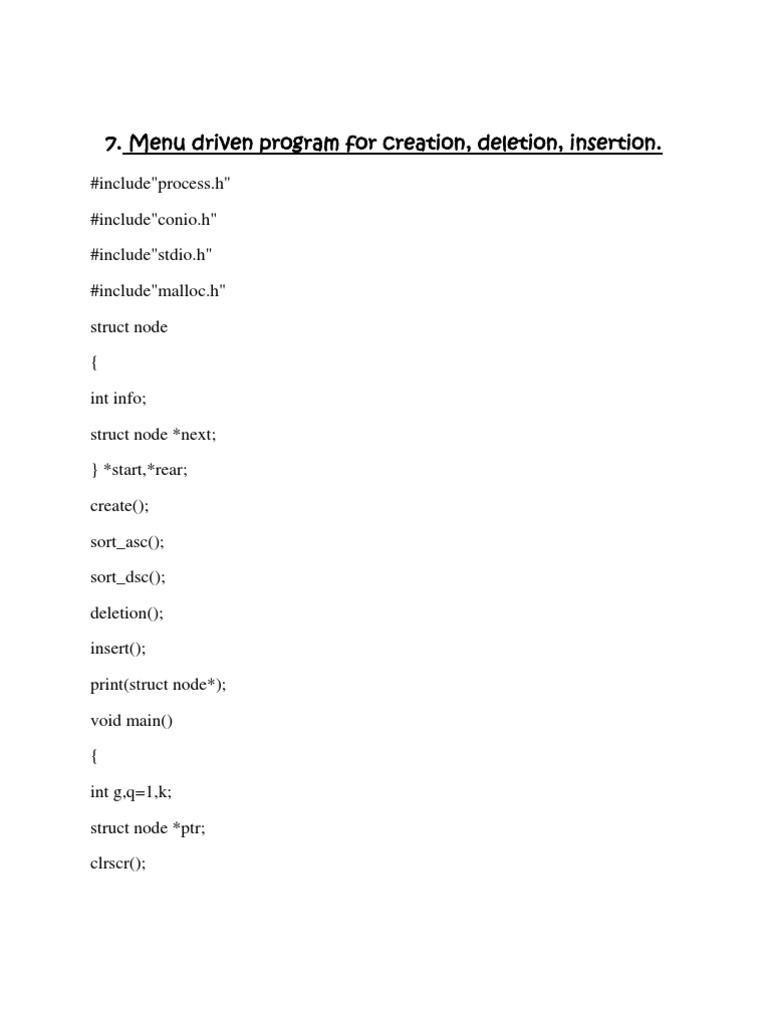 7. Menu driven program for creation, deletion, insertion.

#include"process.h"

#include"conio.h"

#include"stdio.h"

#include"malloc.h"

struct node

{

int info;

struct node *next;

} *start,*rear;

create();

sort_asc();

sort_dsc();

deletion();

insert();

print(struct node*);

void main()

{

int g,q=1,k;

struct node *ptr;

clrscr();